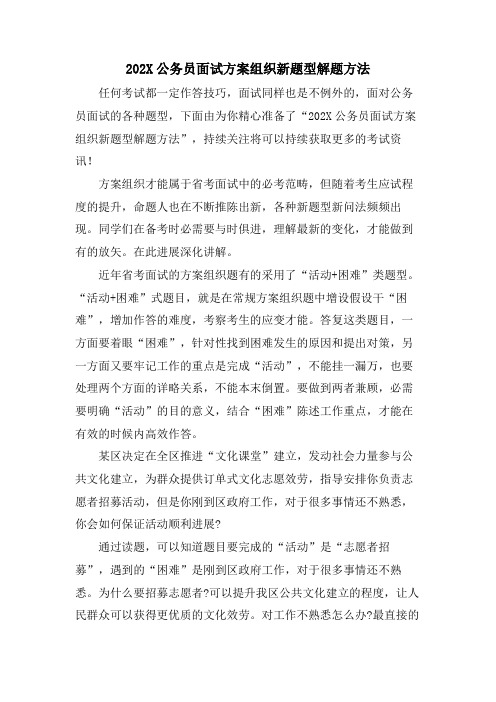 202X 公务员面试方案组织新题型解题方法

任何考试都一定作答技巧，面试同样也是不例外的，面对公务员面试的各种题型，下面由为你精心准备了“202X 公务员面试方案组织新题型解题方法”，持续关注将可以持续获取更多的考试资讯！

方案组织才能属于省考面试中的必考范畴，但随着考生应试程度的提升，命题人也在不断推陈出新，各种新题型新问法频频出现。同学们在备考时必需要与时俱进，理解最新的变化，才能做到有的放矢。在此进展深化讲解。

近年省考面试的方案组织题有的采用了“活动+困难”类题型。“活动+困难”式题目，就是在常规方案组织题中增设假设干“困难”，增加作答的难度，考察考生的应变才能。答复这类题目，一方面要着眼“困难”，针对性找到困难发生的原因和提出对策，另一方面又要牢记工作的重点是完成“活动”，不能挂一漏万，也要处理两个方面的详略关系，不能本末倒置。要做到两者兼顾，必需要明确“活动”的目的意义，结合“困难”陈述工作重点，才能在有效的时候内高效作答。

某区决定在全区推进“文化课堂”建立，发动社会力量参与公共文化建立，为群众提供订单式文化志愿效劳，指导安排你负责志愿者招募活动，但是你刚到区政府工作，对于很多事情还不熟悉，你会如何保证活动顺利进展?

通过读题，可以知道题目要完成的“活动”是“志愿者招募”，遇到的“困难”是刚到区政府工作，对于很多事情还不熟悉。为什么要招募志愿者?可以提升我区公共文化建立的程度，让人民群众可以获得更优质的文化效劳。对工作不熟悉怎么办?最直接的